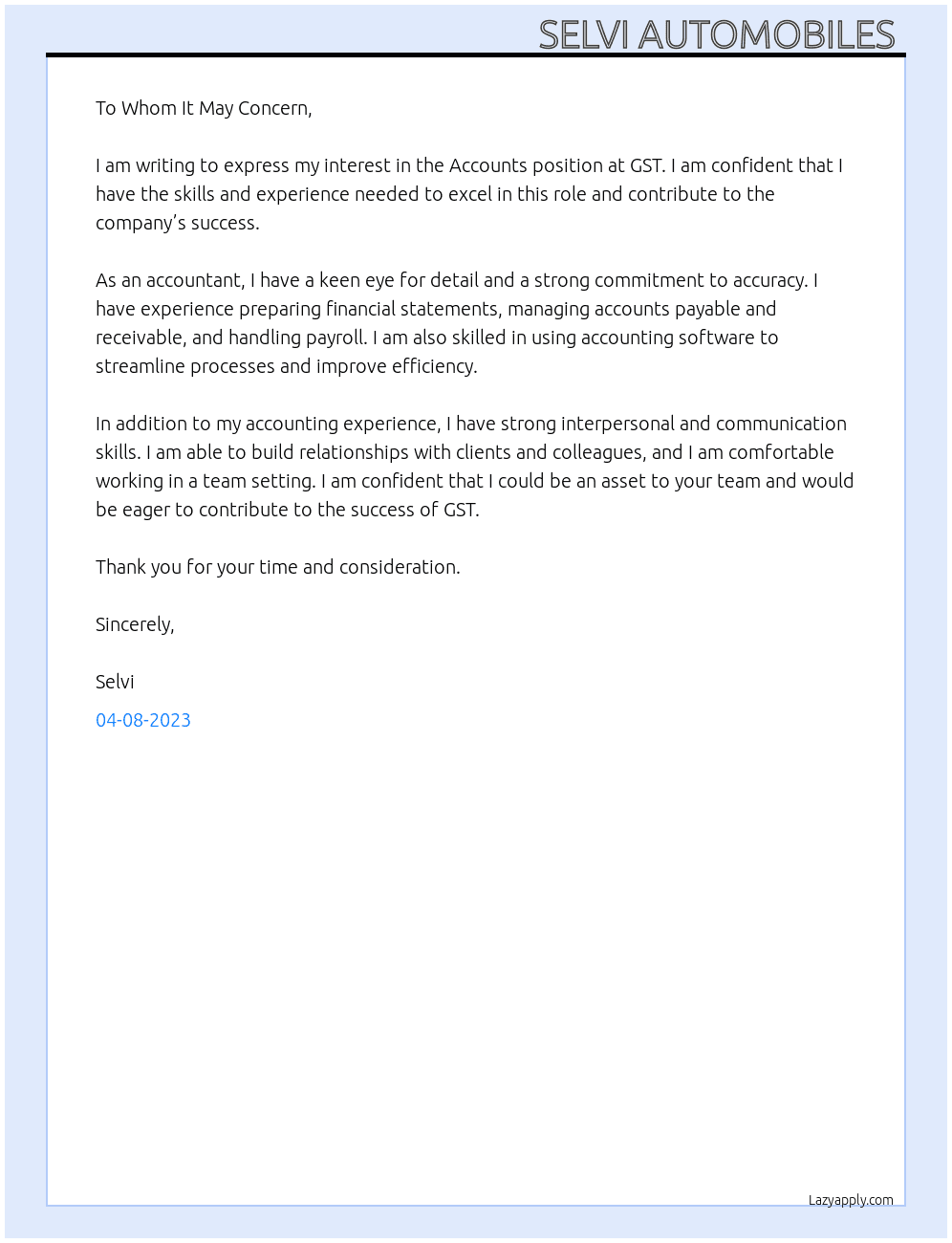 SELVI AUTOMOBILES

To Whom It May Concern,

I am writing to express my interest in the Accounts position at GST. I am confident that I have the skills and experience needed to excel in this role and contribute to the company's success.

As an accountant, I have a keen eye for detail and a strong commitment to accuracy. I have experience preparing financial statements, managing accounts payable and receivable, and handling payroll. I am also skilled in using accounting software to streamline processes and improve efficiency.

In addition to my accounting experience, I have strong interpersonal and communication skills. I am able to build relationships with clients and colleagues, and I am comfortable working in a team setting. I am confident that I could be an asset to your team and would be eager to contribute to the success of GST.

Thank you for your time and consideration.

Sincerely,

Selvi

04-08-2023

Lazyapply.com